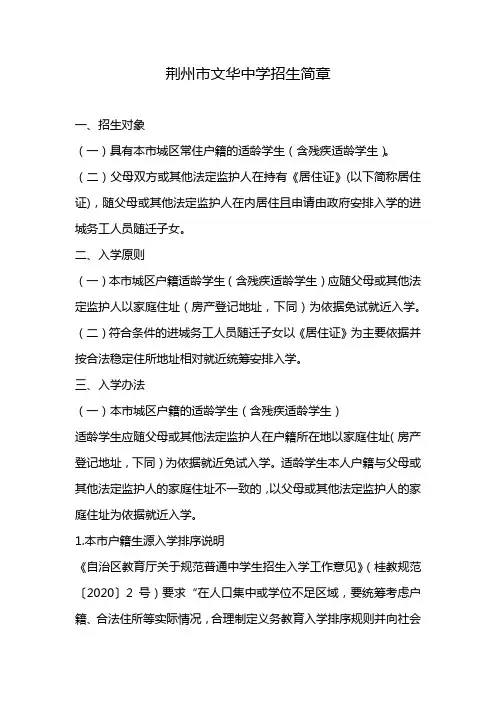 荆州市文华中学招生简章

一、招生对象

（一）具有本市城区常住户籍的适龄学生（含残疾适龄学生）。

（二）父母双方或其他法定监护人在持有《居住证》(以下简称居住证)，随父母或其他法定监护人在内居住且申请由政府安排入学的进城务工人员随迁子女。

二、入学原则

（一）本市城区户籍适龄学生（含残疾适龄学生）应随父母或其他法定监护人以家庭住址（房产登记地址，下同）为依据免试就近入学。

（二）符合条件的进城务工人员随迁子女以《居住证》为主要依据并按合法稳定住所地址相对就近统筹安排入学。

三、入学办法

（一）本市城区户籍的适龄学生（含残疾适龄学生）

适龄学生应随父母或其他法定监护人在户籍所在地以家庭住址（房产登记地址，下同）为依据就近免试入学。适龄学生本人户籍与父母或其他法定监护人的家庭住址不一致的，以父母或其他法定监护人的家庭住址为依据就近入学。

1.本市户籍生源入学排序说明

《自治区教育厅关于规范普通中学生招生入学工作意见》（桂教规范〔2020〕2 号）要求“在人口集中或学位不足区域，要统筹考虑户籍、合法住所等实际情况，合理制定义务教育入学排序规则并向社会